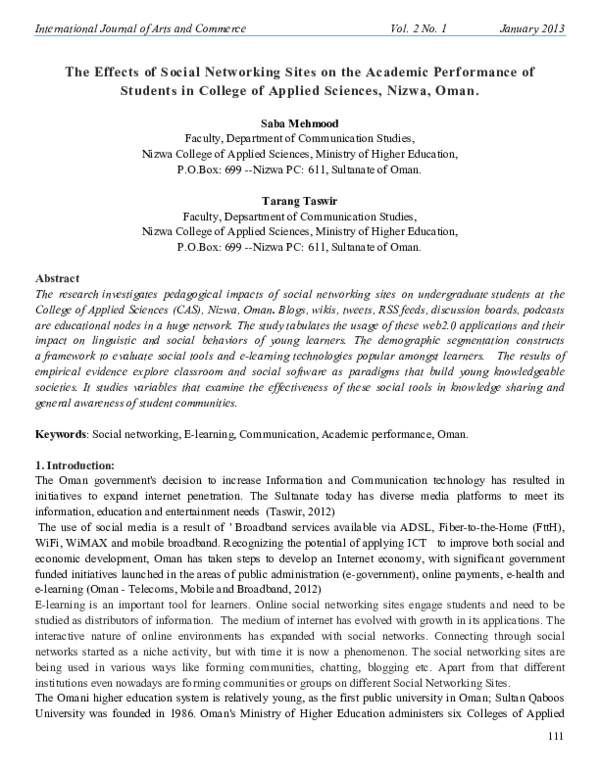 International Journal of Arts and Commerce Vol. 2 No. 1 January 2013

The Effects of Social Networking Sites on the Academic Performance of Students in College of Applied Sciences, Nizwa, Oman.

Saba Mehmood
Faculty, Department of Communication Studies,
Nizwa College of Applied Sciences, Ministry of Higher Education,
P.O.Box: 699 --Nizwa PC: 611, Sultanate of Oman.

Tarang Taswir
Faculty, Depsartment of Communication Studies,
Nizwa College of Applied Sciences, Ministry of Higher Education,
P.O.Box: 699 --Nizwa PC: 611, Sultanate of Oman.

Abstract
The research investigates pedagogical impacts of social networking sites on undergraduate students at the College of Applied Sciences (CAS), Nizwa, Oman. Blogs, wikis, tweets, RSS feeds, discussion boards, podcasts are educational nodes in a huge network. The study tabulates the usage of these web2.0 applications and their impact on linguistic and social behaviors of young learners. The demographic segmentation constructs a framework to evaluate social tools and e-learning technologies popular amongst learners. The results of empirical evidence explore classroom and social software as paradigms that build young knowledgeable societies. It studies variables that examine the effectiveness of these social tools in knowledge sharing and general awareness of student communities.

Keywords: Social networking, E-learning, Communication, Academic performance, Oman.

1. Introduction:
The Oman government's decision to increase Information and Communication technology has resulted in initiatives to expand internet penetration. The Sultanate today has diverse media platforms to meet its information, education and entertainment needs (Taswir, 2012)
The use of social media is a result of ' Broadband services available via ADSL, Fiber-to-the-Home (FttH), WiFi, WiMAX and mobile broadband. Recognizing the potential of applying ICT to improve both social and economic development, Oman has taken steps to develop an Internet economy, with significant government funded initiatives launched in the areas of public administration (e-government), online payments, e-health and e-learning (Oman - Telecoms, Mobile and Broadband, 2012)
E-learning is an important tool for learners. Online social networking sites engage students and need to be studied as distributors of information. The medium of internet has evolved with growth in its applications. The interactive nature of online environments has expanded with social networks. Connecting through social networks started as a niche activity, but with time it is now a phenomenon. The social networking sites are being used in various ways like forming communities, chatting, blogging etc. Apart from that different institutions even nowadays are forming communities or groups on different Social Networking Sites.
The Omani higher education system is relatively young, as the first public university in Oman; Sultan Qaboos University was founded in 1986. Oman's Ministry of Higher Education administers six Colleges of Applied

111